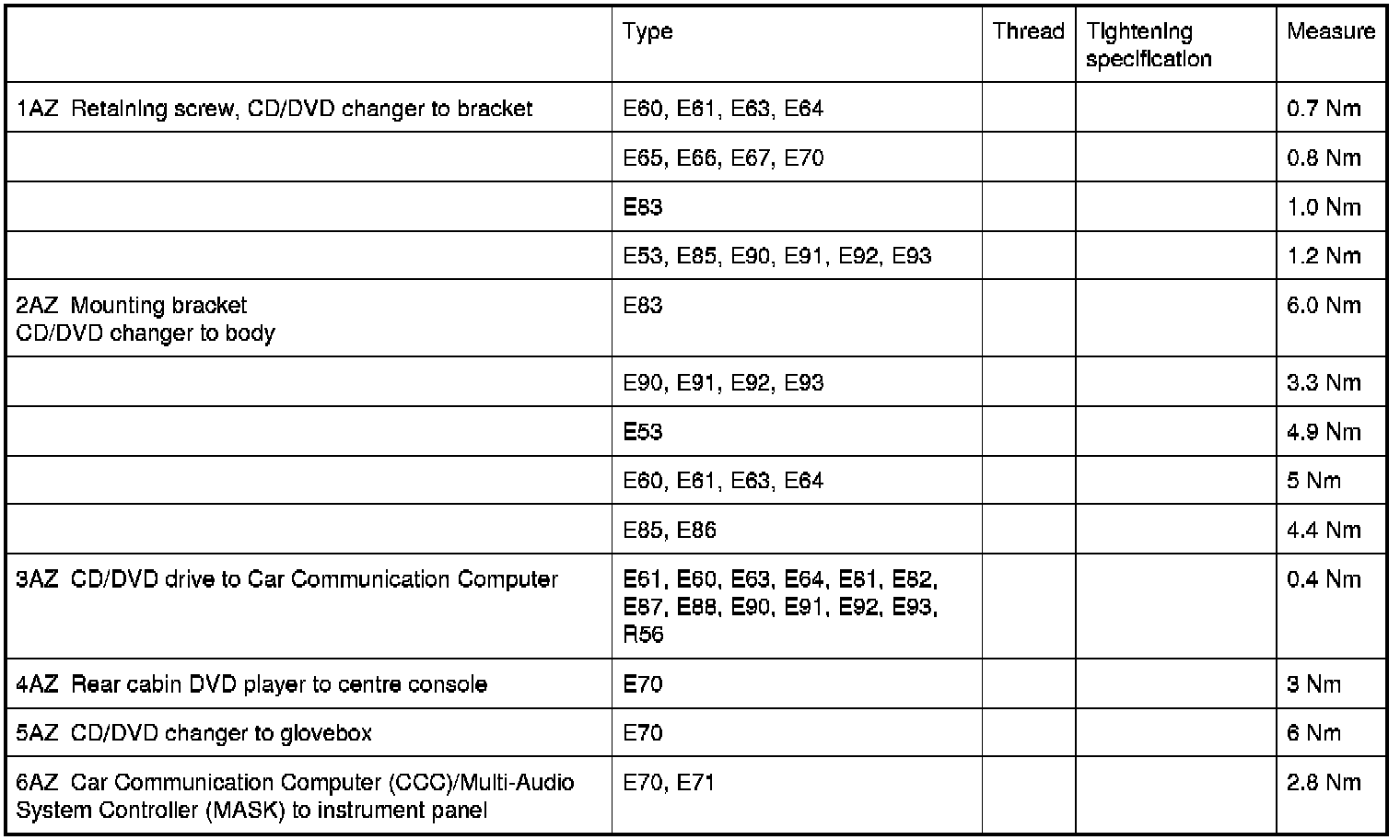 | | Type | Thread | Tightening specification | Measure |
|---|---|---|---|---|
| 1AZ Retaining screw, CD/DVD changer to bracket | E60, E61, E63, E64 | | | 0.7 Nm |
| | E65, E66, E67, E70 | | | 0.8 Nm |
| | E83 | | | 1.0 Nm |
| | E53, E85, E90, E91, E92, E93 | | | 1.2 Nm |
| 2AZ Mounting bracket CD/DVD changer to body | E83 | | | 6.0 Nm |
| | E90, E91, E92, E93 | | | 3.3 Nm |
| | E53 | | | 4.9 Nm |
| | E60, E61, E63, E64 | | | 5 Nm |
| | E85, E86 | | | 4.4 Nm |
| 3AZ CD/DVD drive to Car Communication Computer | E61, E60, E63, E64, E81, E82, E87, E88, E90, E91, E92, E93, R56 | | | 0.4 Nm |
| 4AZ Rear cabin DVD player to centre console | E70 | | | 3 Nm |
| 5AZ CD/DVD changer to glovebox | E70 | | | 6 Nm |
| 6AZ Car Communication Computer (CCC)/Multi-Audio System Controller (MASK) to instrument panel | E70, E71 | | | 2.8 Nm |